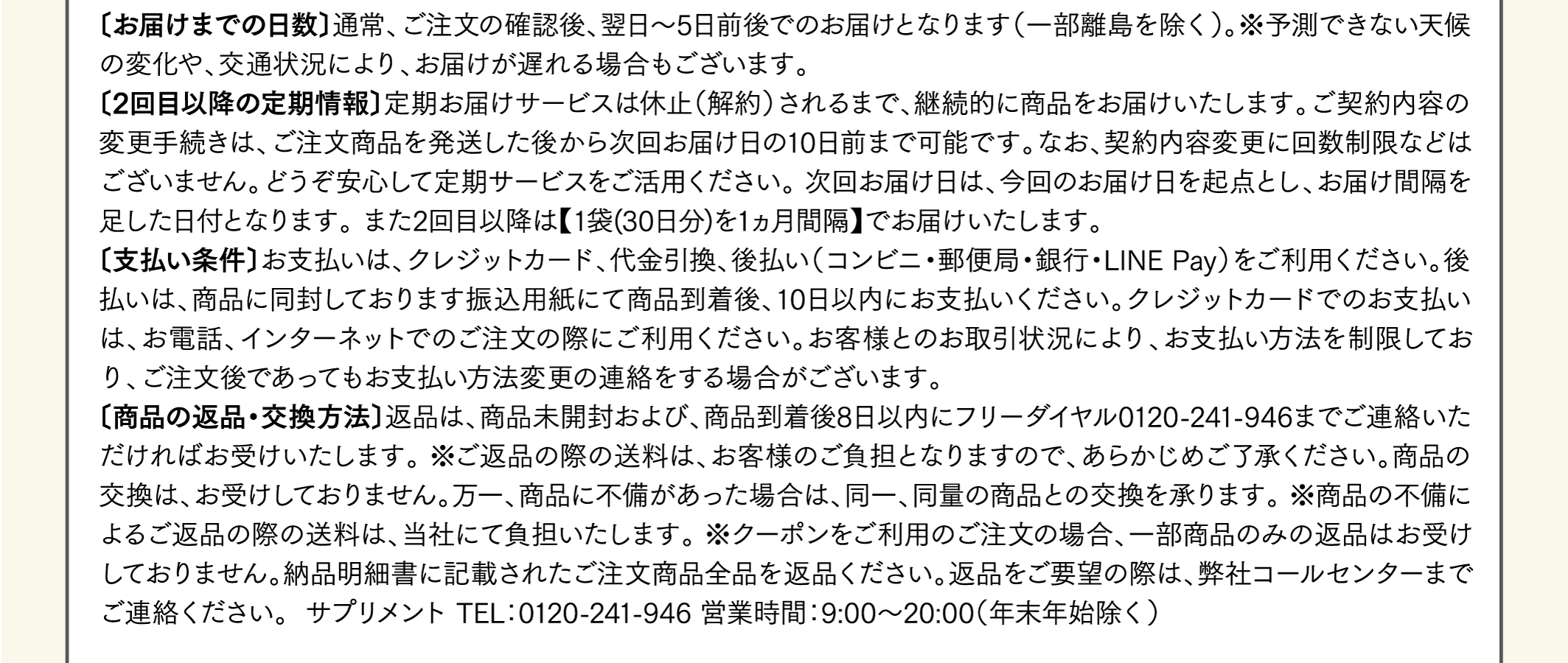 〔お届けまでの日数〕通常、ご注文の確認後、翌日～5日前後でのお届けとなります（一部離島を除く）。※予測できない天候の変化や、交通状況により、お届けが遅れる場合もございます。
〔2回目以降の定期情報〕定期お届けサービスは休止（解約）されるまで、継続的に商品をお届けいたします。ご契約内容の変更手続きは、ご注文商品を発送した後から次回お届け日の10日前まで可能です。なお、契約内容変更に回数制限などはございません。どうぞ安心して定期サービスをご活用ください。次回お届け日は、今回のお届け日を起点とし、お届け間隔を足した日付となります。また2回目以降は【1袋(30日分)を1ヵ月間隔】でお届けいたします。
〔支払い条件〕お支払いは、クレジットカード、代金引換、後払い（コンビニ・郵便局・銀行・LINE Pay）をご利用ください。後払いは、商品に同封しております振込用紙にて商品到着後、10日以内にお支払いください。クレジットカードでのお支払いは、お電話、インターネットでのご注文の際にご利用ください。お客様とのお取引状況により、お支払い方法を制限しており、ご注文後であってもお支払い方法変更の連絡をする場合がございます。
〔商品の返品・交換方法〕返品は、商品未開封および、商品到着後8日以内にフリーダイヤル0120-241-946までご連絡いただければお受けいたします。※ご返品の際の送料は、お客様のご負担となりますので、あらかじめご了承ください。商品の交換は、お受けしておりません。万一、商品に不備があった場合は、同一、同量の商品との交換を承ります。※商品の不備によるご返品の際の送料は、当社にて負担いたします。※クーポンをご利用のご注文の場合、一部商品のみの返品はお受けしておりません。納品明細書に記載されたご注文商品全品を返品ください。返品をご要望の際は、弊社コールセンターまでご連絡ください。 サプリメント TEL：0120-241-946 営業時間：9:00～20:00（年末年始除く）